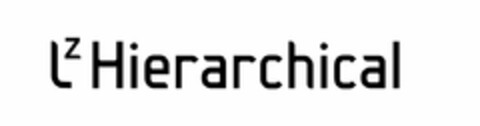 $l^z$ Hierarchical